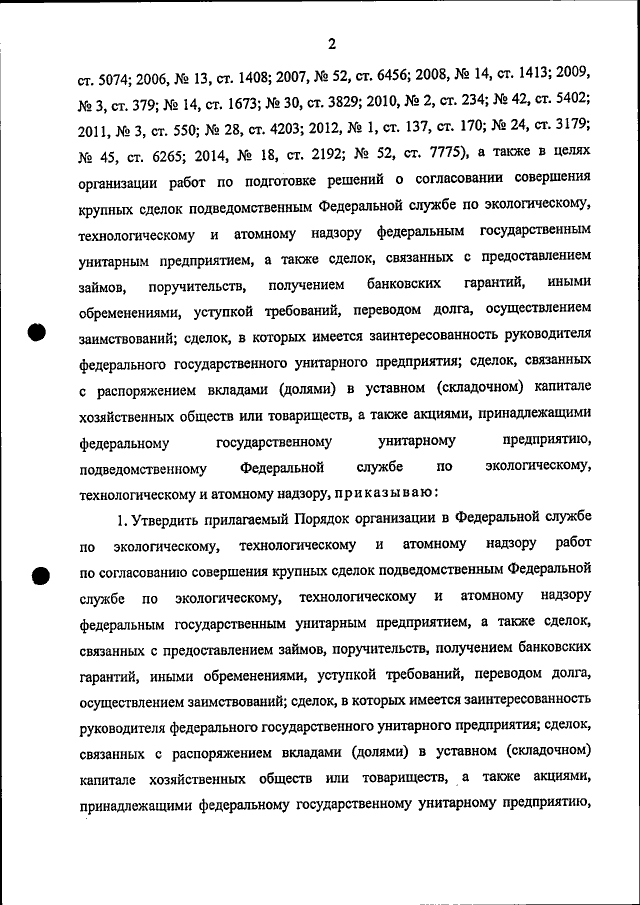 2

ст. 5074; 2006, № 13, ст. 1408; 2007, № 52, ст. 6456; 2008, № 14, ст. 1413; 2009, № 3, ст. 379; № 14, ст. 1673; № 30, ст. 3829; 2010, № 2, ст. 234; № 42, ст. 5402; 2011, № 3, ст. 550; № 28, ст. 4203; 2012, № 1, ст. 137, ст. 170; № 24, ст. 3179; № 45, ст. 6265; 2014, № 18, ст. 2192; № 52, ст. 7775), а также в целях организации работ по подготовке решений о согласовании совершения крупных сделок подведомственным Федеральной службе по экологическому, технологическому и атомному надзору федеральным государственным унитарным предприятием, а также сделок, связанных с предоставлением займов, поручительств, получением банковских гарантий, иными обременениями, уступкой требований, переводом долга, осуществлением заимствований; сделок, в которых имеется заинтересованность руководителя федерального государственного унитарного предприятия; сделок, связанных с распоряжением вкладами (долями) в уставном (складочном) капитале хозяйственных обществ или товариществ, а также акциями, принадлежащими федеральному государственному унитарному предприятию, подведомственному Федеральной службе по экологическому, технологическому и атомному надзору, приказываю:

1. Утвердить прилагаемый Порядок организации в Федеральной службе по экологическому, технологическому и атомному надзору работ по согласованию совершения крупных сделок подведомственным Федеральной службе по экологическому, технологическому и атомному надзору федеральным государственным унитарным предприятием, а также сделок, связанных с предоставлением займов, поручительств, получением банковских гарантий, иными обременениями, уступкой требований, переводом долга, осуществлением заимствований; сделок, в которых имеется заинтересованность руководителя федерального государственного унитарного предприятия; сделок, связанных с распоряжением вкладами (долями) в уставном (складочном) капитале хозяйственных обществ или товариществ, а также акциями, принадлежащими федеральному государственному унитарному предприятию,